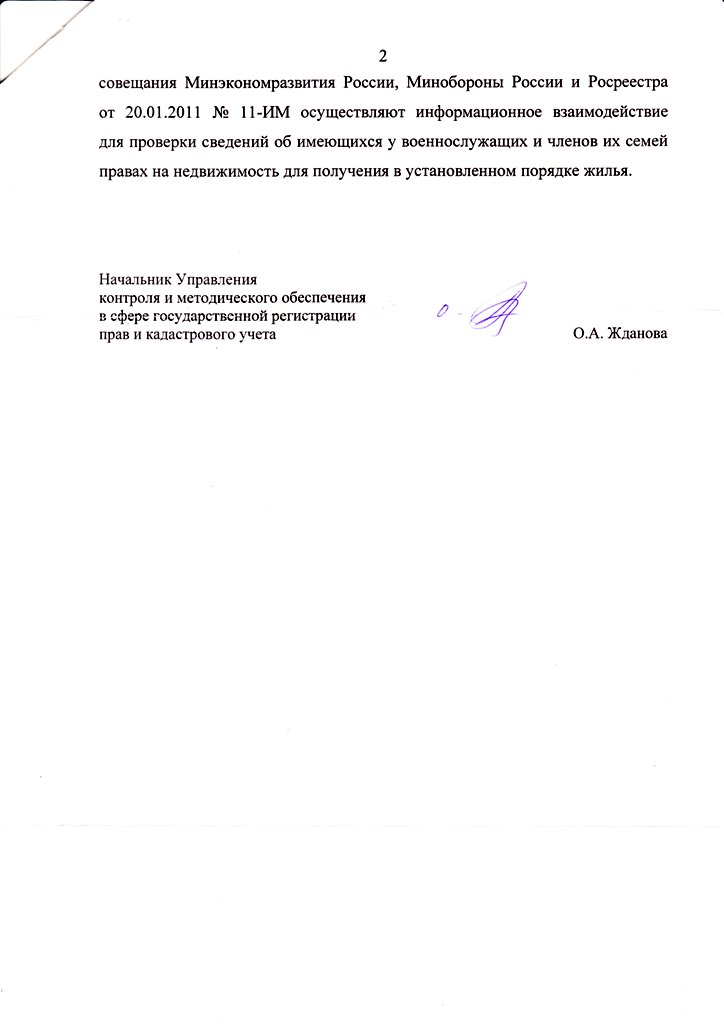 2

совещания Минэкономразвития России, Минобороны России и Росреестра от 20.01.2011 № 11-ИМ осуществляют информационное взаимодействие для проверки сведений об имеющихся у военнослужащих и членов их семей правах на недвижимость для получения в установленном порядке жилья.

Начальник Управления
контроля и методического обеспечения
в сфере государственной регистрации
прав и кадастрового учета

О.А. Жданова